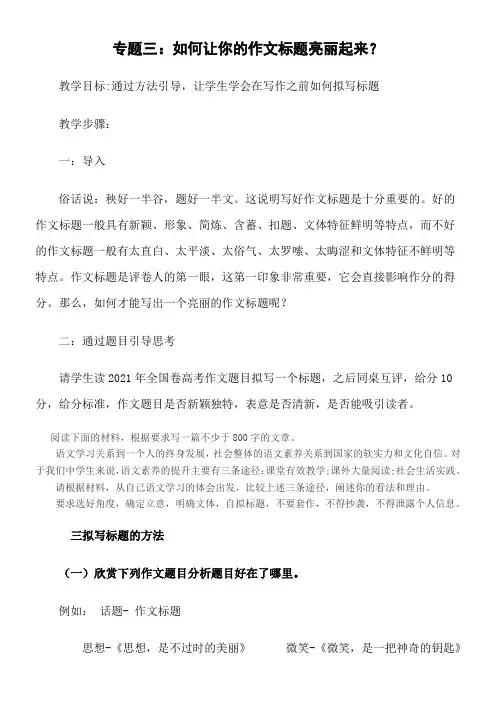 专题三：如何让你的作文标题亮丽起来？

教学目标:通过方法引导，让学生学会在写作之前如何拟写标题

教学步骤：

一：导入

俗话说：秧好一半谷，题好一半文。这说明写好作文标题是十分重要的。好的作文标题一般具有新颖、形象、简炼、含蓄、扣题、文体特征鲜明等特点，而不好的作文标题一般有太直白、太平淡、太俗气、太罗嗦、太晦涩和文体特征不鲜明等特点。作文标题是评卷人的第一眼，这第一印象非常重要，它会直接影响作分的得分。那么，如何才能写出一个亮丽的作文标题呢？

二：通过题目引导思考

请学生读 2021 年全国卷高考作文题目拟写一个标题，之后同桌互评，给分 10 分，给分标准，作文题目是否新颖独特，表意是否清新，是否能吸引读者。

阅读下面的材料，根据要求写一篇不少于 800 字的文章。

语文学习关系到一个人的终身发展，社会整体的语文素养关系到国家的软实力和文化自信。对于我们中学生来说，语文素养的提升主要有三条途径：课堂有效教学；课外大量阅读；社会生活实践。

请根据材料，从自己语文学习的体会出发，比较上述三条途径，阐述你的看法和理由。

要求选好角度，确定立意，明确文体，自拟标题，不要套作，不得抄袭，不得泄露个人信息。

三拟写标题的方法

（一）欣赏下列作文题目分析题目好在了哪里。

例如： 话题- 作文标题

思想-《思想，是不过时的美丽》 微笑-《微笑，是一把神奇的钥匙》